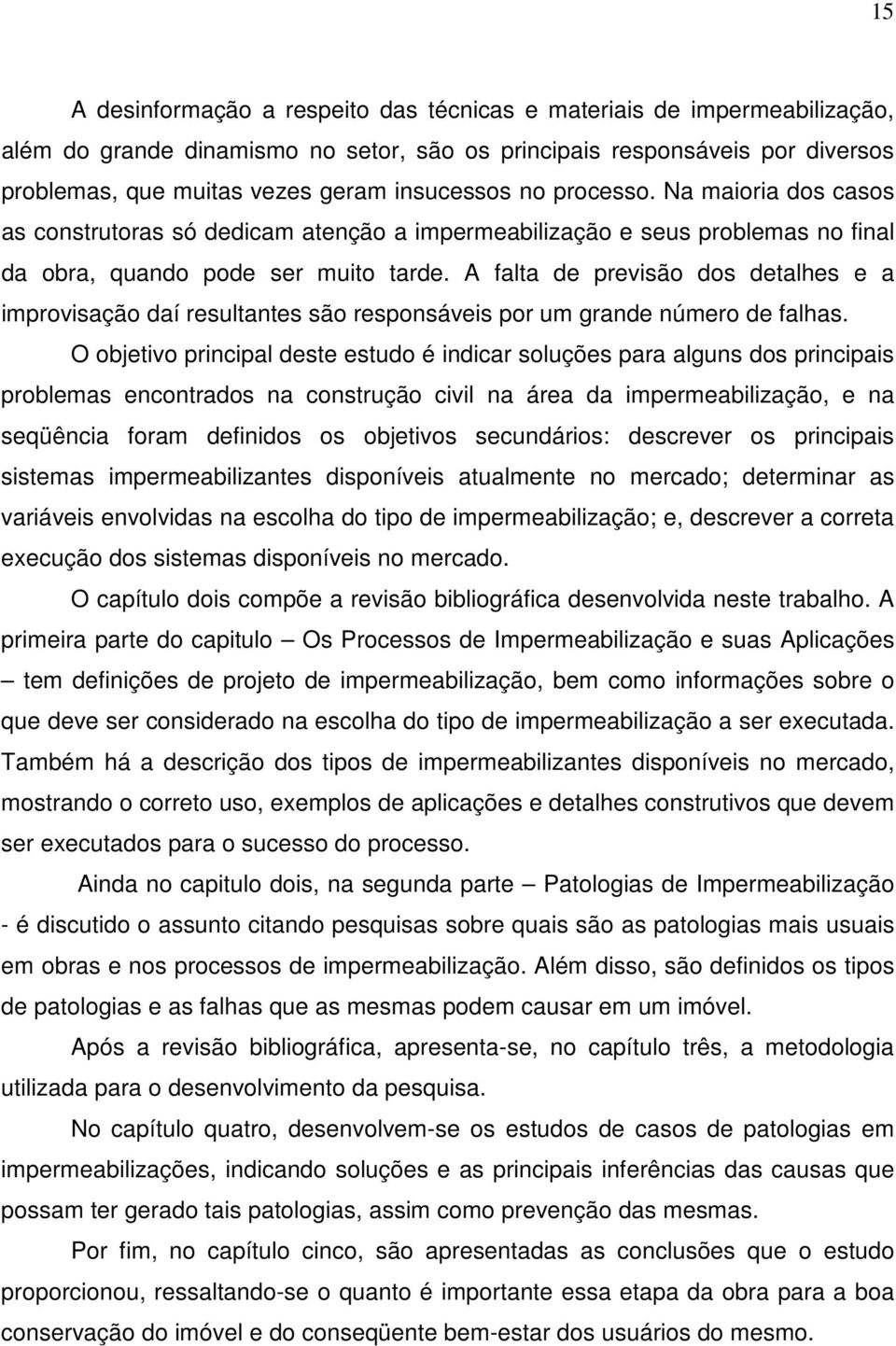 15

A desinformação a respeito das técnicas e materiais de impermeabilização, além do grande dinamismo no setor, são os principais responsáveis por diversos problemas, que muitas vezes geram insucessos no processo. Na maioria dos casos as construtoras só dedicam atenção a impermeabilização e seus problemas no final da obra, quando pode ser muito tarde. A falta de previsão dos detalhes e a improvisação daí resultantes são responsáveis por um grande número de falhas.

O objetivo principal deste estudo é indicar soluções para alguns dos principais problemas encontrados na construção civil na área da impermeabilização, e na seqüência foram definidos os objetivos secundários: descrever os principais sistemas impermeabilizantes disponíveis atualmente no mercado; determinar as variáveis envolvidas na escolha do tipo de impermeabilização; e, descrever a correta execução dos sistemas disponíveis no mercado.

O capítulo dois compõe a revisão bibliográfica desenvolvida neste trabalho. A primeira parte do capitulo – Os Processos de Impermeabilização e suas Aplicações – tem definições de projeto de impermeabilização, bem como informações sobre o que deve ser considerado na escolha do tipo de impermeabilização a ser executada. Também há a descrição dos tipos de impermeabilizantes disponíveis no mercado, mostrando o correto uso, exemplos de aplicações e detalhes construtivos que devem ser executados para o sucesso do processo.

Ainda no capitulo dois, na segunda parte – Patologias de Impermeabilização - é discutido o assunto citando pesquisas sobre quais são as patologias mais usuais em obras e nos processos de impermeabilização. Além disso, são definidos os tipos de patologias e as falhas que as mesmas podem causar em um imóvel.

Após a revisão bibliográfica, apresenta-se, no capítulo três, a metodologia utilizada para o desenvolvimento da pesquisa.

No capítulo quatro, desenvolvem-se os estudos de casos de patologias em impermeabilizações, indicando soluções e as principais inferências das causas que possam ter gerado tais patologias, assim como prevenção das mesmas.

Por fim, no capítulo cinco, são apresentadas as conclusões que o estudo proporcionou, ressaltando-se o quanto é importante essa etapa da obra para a boa conservação do imóvel e do conseqüente bem-estar dos usuários do mesmo.